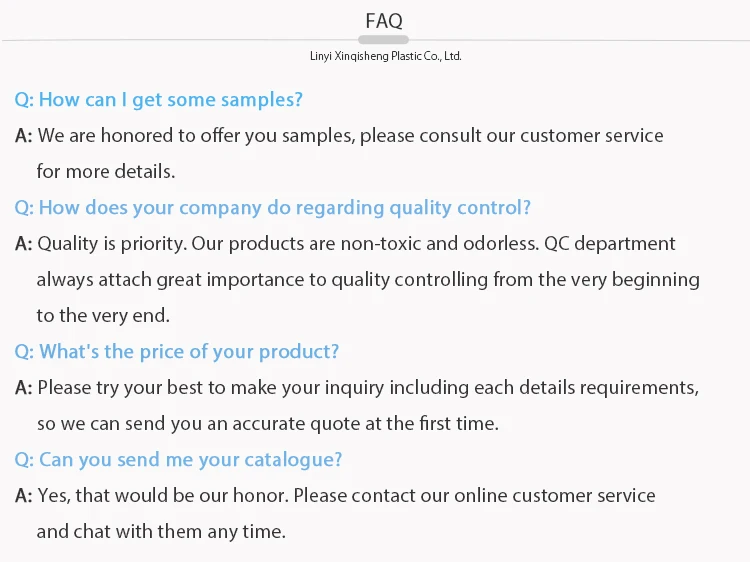 FAQ

Linyi Xinqisheng Plastic Co., Ltd.

Q: How can I get some samples?

A: We are honored to offer you samples, please consult our customer service for more details.

Q: How does your company do regarding quality control?

A: Quality is priority. Our products are non-toxic and odorless. QC department always attach great importance to quality controlling from the very beginning to the very end.

Q: What's the price of your product?

A: Please try your best to make your inquiry including each details requirements, so we can send you an accurate quote at the first time.

Q: Can you send me your catalogue?

A: Yes, that would be our honor. Please contact our online customer service and chat with them any time.